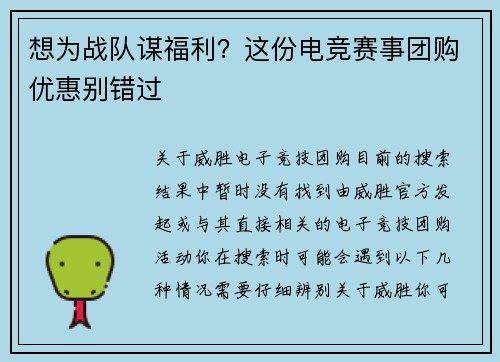 想为战队谋福利？这份电竞赛事团购优惠别错过

关于威胜电子竞技团购目前的搜索结果中暂时没有找到由威胜官方发起或与其直接相关的电子竞技团购活动你在搜索时可能会遇到以下几种情况需要仔细辨别关于威胜你可